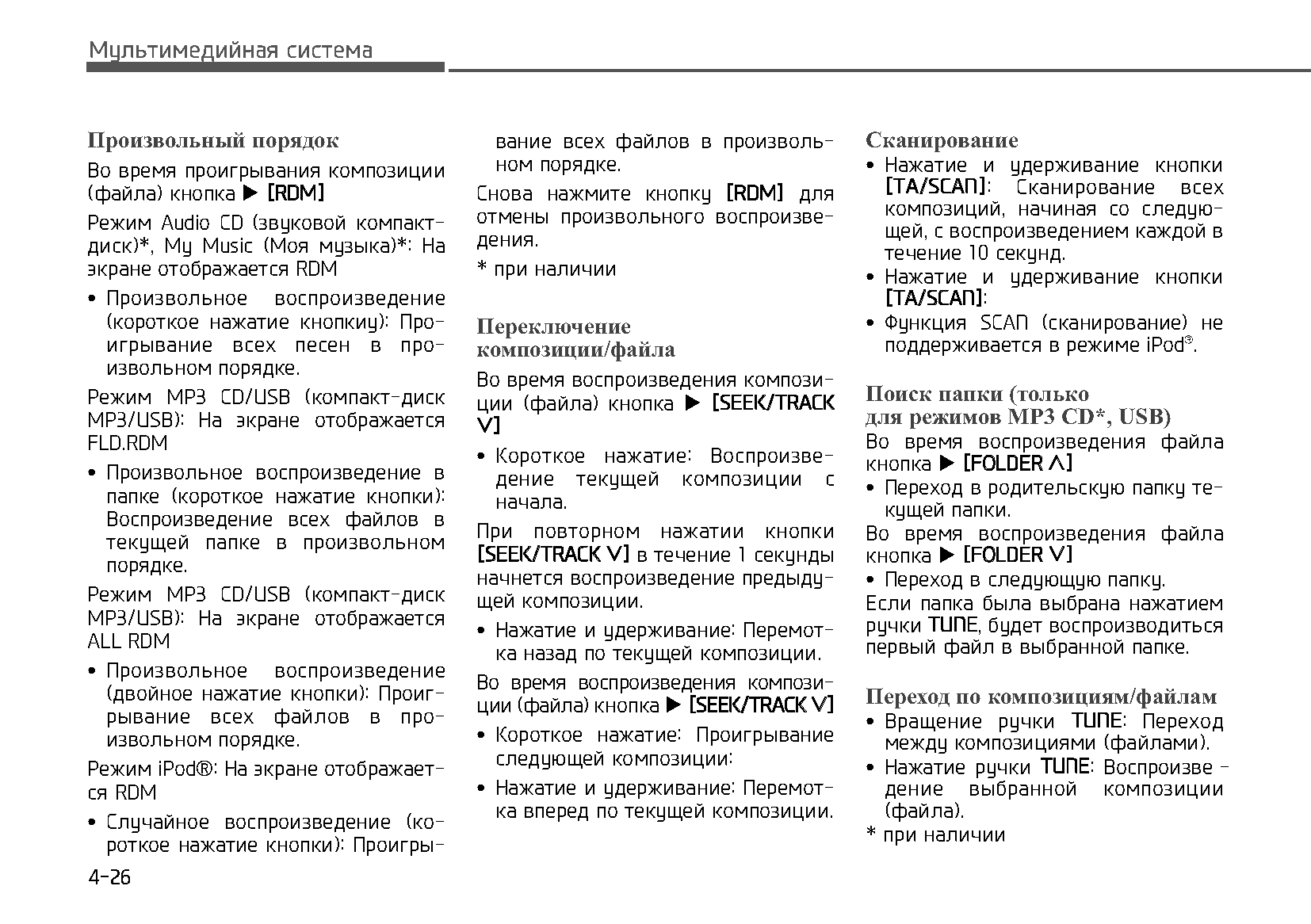 Мультимедийная система

Произвольный порядок

Во время проигрывания композиции (файла) кнопка ▶ [RDM]

Режим Audio CD (звуковой компакт-диск)*, My Music (Моя музыка)*: На экране отображается RDM

• Произвольное воспроизведение (короткое нажатие кнопкиу): Проигрывание всех песен в произвольном порядке.

Режим MP3 CD/USB (компакт-диск MP3/USB): На экране отображается FLD.RDM

• Произвольное воспроизведение в папке (короткое нажатие кнопки): Воспроизведение всех файлов в текущей папке в произвольном порядке.

Режим MP3 CD/USB (компакт-диск MP3/USB): На экране отображается ALL RDM

• Произвольное воспроизведение (двойное нажатие кнопки): Проигрывание всех файлов в произвольном порядке.

Режим iPod®: На экране отображается RDM

• Случайное воспроизведение (короткое нажатие кнопки): Проигрывание всех файлов в произвольном порядке.

Снова нажмите кнопку [RDM] для отмены произвольного воспроизведения.

* при наличии

Переключение композиции/файла

Во время воспроизведения композиции (файла) кнопка ▶ [SEEK/TRACK ∨]

• Короткое нажатие: Воспроизведение текущей композиции с начала.

При повторном нажатии кнопки [SEEK/TRACK ∨] в течение 1 секунды начнется воспроизведение предыдущей композиции.

• Нажатие и удерживание: Перемотка назад по текущей композиции.

Во время воспроизведения композиции (файла) кнопка ▶ [SEEK/TRACK ∨]

• Короткое нажатие: Проигрывание следующей композиции:

• Нажатие и удерживание: Перемотка вперед по текущей композиции.

Сканирование

• Нажатие и удерживание кнопки [TA/SCAN]: Сканирование всех композиций, начиная со следующей, с воспроизведением каждой в течение 10 секунд.

• Нажатие и удерживание кнопки [TA/SCAN]:

• Функция SCAN (сканирование) не поддерживается в режиме iPod®.

Поиск папки (только для режимов MP3 CD*, USB)

Во время воспроизведения файла кнопка ▶ [FOLDER ∧]

• Переход в родительскую папку текущей папки.

Во время воспроизведения файла кнопка ▶ [FOLDER ∨]

• Переход в следующую папку.

Если папка была выбрана нажатием ручки TUNE, будет воспроизводиться первый файл в выбранной папке.

Переход по композициям/файлам

• Вращение ручки TUNE: Переход между композициями (файлами).

• Нажатие ручки TUNE: Воспроизве - дение выбранной композиции (файла).

* при наличии

4-26